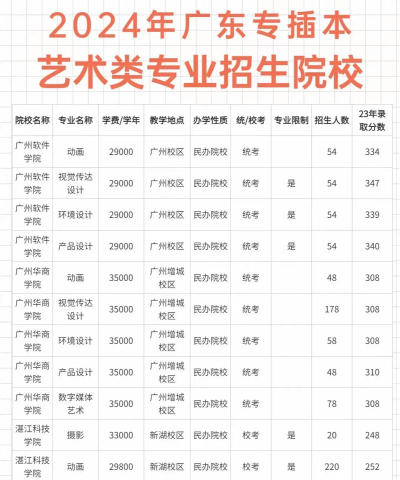 2024年广东专插本
艺术类专业招生院校

| 院校名称 | 专业名称 | 学费/学年 | 教学地点 | 办学性质 | 统/校考 | 专业限制 | 招生人数 | 23年录取分数 |
|---|---|---|---|---|---|---|---|---|
| 广州软件学院 | 动画 | 29000 | 广州校区 | 民办院校 | 统考 | | 54 | 334 |
| 广州软件学院 | 视觉传达设计 | 29000 | 广州校区 | 民办院校 | 统考 | 是 | 54 | 347 |
| 广州软件学院 | 环境设计 | 29000 | 广州校区 | 民办院校 | 统考 | 是 | 54 | 339 |
| 广州软件学院 | 产品设计 | 29000 | 广州校区 | 民办院校 | 统考 | 是 | 54 | 340 |
| 广州华商学院 | 动画 | 35000 | 广州增城校区 | 民办院校 | 统考 | | 48 | 308 |
| 广州华商学院 | 视觉传达设计 | 35000 | 广州增城校区 | 民办院校 | 统考 | | 178 | 308 |
| 广州华商学院 | 环境设计 | 35000 | 广州增城校区 | 民办院校 | 统考 | | 58 | 308 |
| 广州华商学院 | 产品设计 | 35000 | 广州增城校区 | 民办院校 | 统考 | | 48 | 310 |
| 广州华商学院 | 数字媒体艺术 | 35000 | 广州增城校区 | 民办院校 | 统考 | | 78 | 308 |
| 湛江科技学院 | 摄影 | 33000 | 新湖校区 | 民办院校 | 校考 | 是 | 20 | 248 |
| 湛江科技学院 | 动画 | 29800 | 新湖校区 | 民办院校 | 校考 | 是 | 220 | 252 |